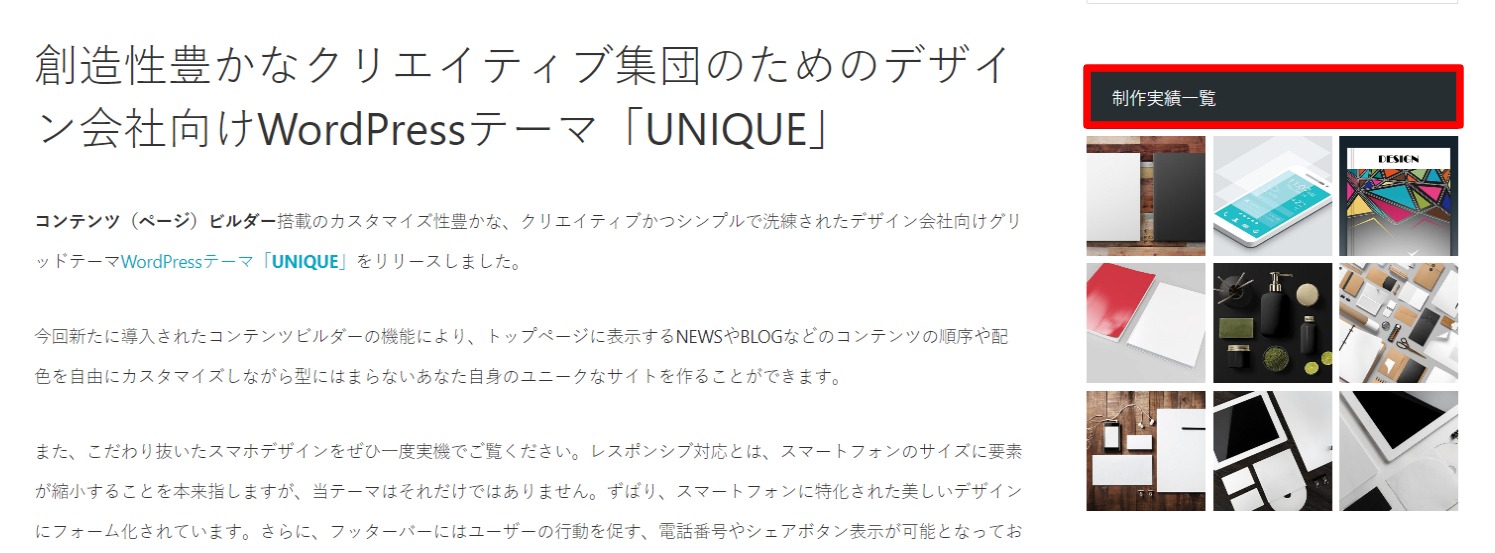 創造性豊かなクリエイティブ集団のためのデザイン会社向けWordPressテーマ「UNIQUE」

コンテンツ（ページ）ビルダー搭載のカスタマイズ性豊かな、クリエイティブかつシンプルで洗練されたデザイン会社向けグリッドテーマWordPressテーマ「UNIQUE」をリリースしました。

今回新たに導入されたコンテンツビルダーの機能により、トップページに表示するNEWSやBLOGなどのコンテンツの順序や配色を自由にカスタマイズしながら型にはまらないあなた自身のユニークなサイトを作ることができます。

また、こだわり抜いたスマホデザインをぜひ一度実機でご覧ください。レスポンシブ対応とは、スマートフォンのサイズに要素が縮小することを本来指しますが、当テーマはそれだけではありません。ずばり、スマートフォンに特化された美しいデザインにフォーム化されています。さらに、フッターバーにはユーザーの行動を促す、電話番号やシェアボタン表示が可能となってお

制作実績一覧

DESIGN